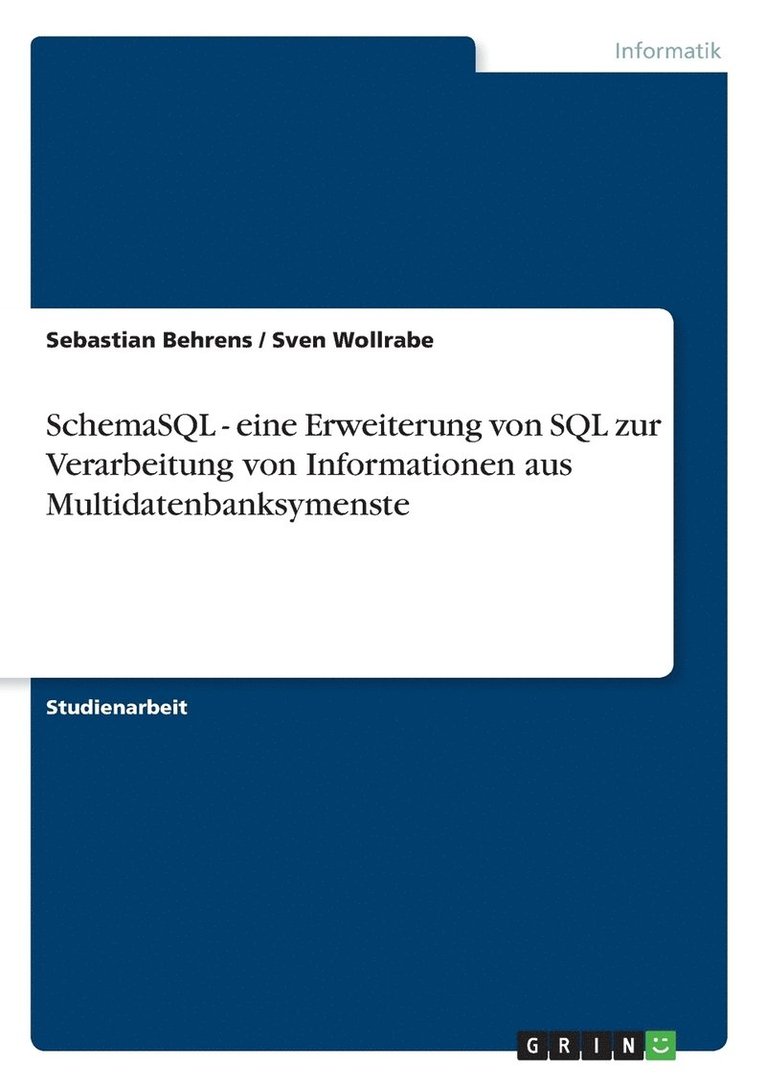 Informatik

Sebastian Behrens / Sven Wollrabe

SchemaSQL - eine Erweiterung von SQL zur Verarbeitung von Informationen aus Multidatenbanksymenste

Studienarbeit

GRIN